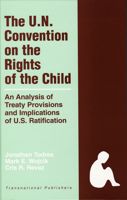 The U.N. Convention on the Rights of the Child

An Analysis of Treaty Provisions and Implications of U.S. Ratification

Jonathan Todres
Mark E. Wojcik
Cris R. Revaz

Transnational Publishers